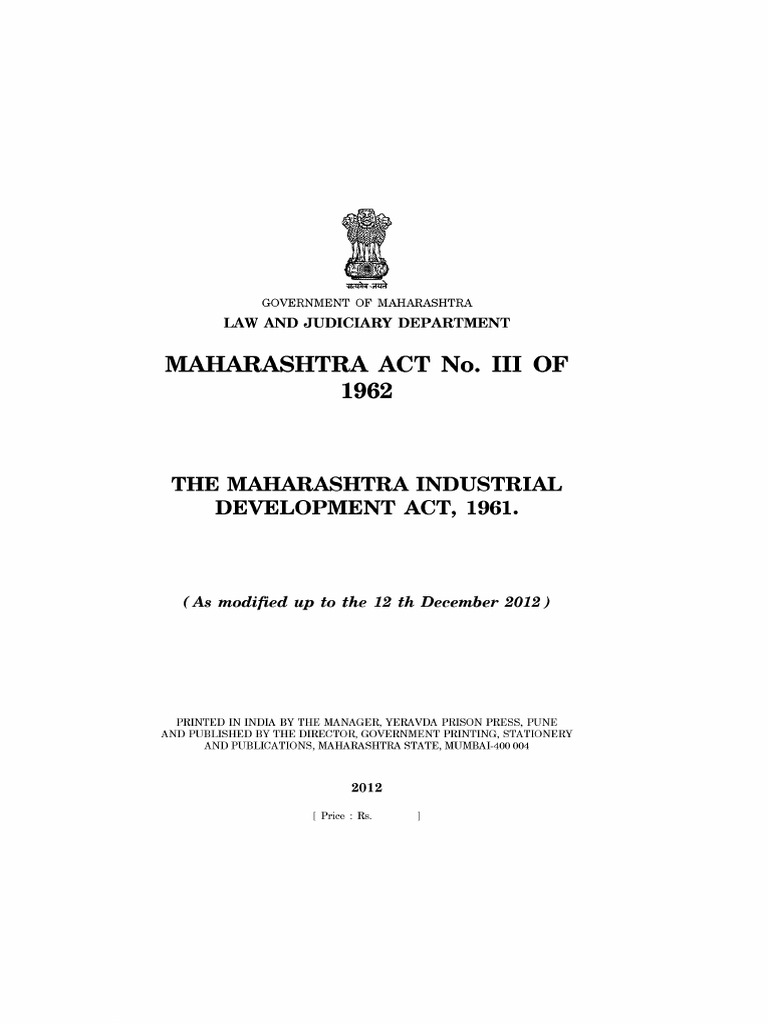 सत्यमेव जयते

GOVERNMENT OF MAHARASHTRA
LAW AND JUDICIARY DEPARTMENT

MAHARASHTRA ACT No. III OF 1962

THE MAHARASHTRA INDUSTRIAL DEVELOPMENT ACT, 1961.

( As modified up to the 12 th December 2012 )

PRINTED IN INDIA BY THE MANAGER, YERAVDA PRISON PRESS, PUNE AND PUBLISHED BY THE DIRECTOR, GOVERNMENT PRINTING, STATIONERY AND PUBLICATIONS, MAHARASHTRA STATE, MUMBAI-400 004

2012

[ Price : Rs. ]